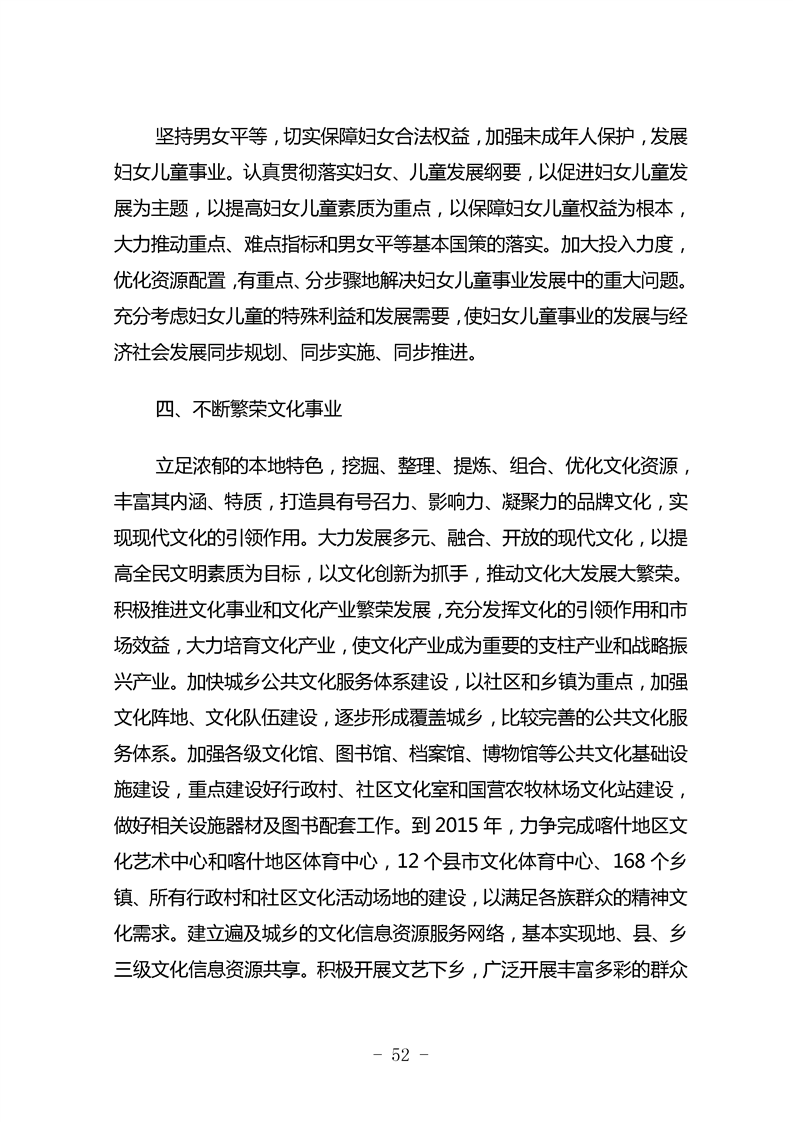 坚持男女平等，切实保障妇女合法权益，加强未成年人保护，发展妇女儿童事业。认真贯彻落实妇女、儿童发展纲要，以促进妇女儿童发展为主题，以提高妇女儿童素质为重点，以保障妇女儿童权益为根本，大力推动重点、难点指标和男女平等基本国策的落实。加大投入力度，优化资源配置，有重点、分步骤地解决妇女儿童事业发展中的重大问题。充分考虑妇女儿童的特殊利益和发展需要，使妇女儿童事业的发展与经济社会发展同步规划、同步实施、同步推进。

四、不断繁荣文化事业

立足浓郁的本地特色，挖掘、整理、提炼、组合、优化文化资源，丰富其内涵、特质，打造具有号召力、影响力、凝聚力的品牌文化，实现现代文化的引领作用。大力发展多元、融合、开放的现代文化，以提高全民文明素质为目标，以文化创新为抓手，推动文化大发展大繁荣。积极推进文化事业和文化产业繁荣发展，充分发挥文化的引领作用和市场效益，大力培育文化产业，使文化产业成为重要的支柱产业和战略振兴产业。加快城乡公共文化服务体系建设，以社区和乡镇为重点，加强文化阵地、文化队伍建设，逐步形成覆盖城乡，比较完善的公共文化服务体系。加强各级文化馆、图书馆、档案馆、博物馆等公共文化基础设施建设，重点建设好行政村、社区文化室和国营农牧林场文化站建设，做好相关设施器材及图书配套工作。到 2015 年，力争完成喀什地区文化艺术中心和喀什地区体育中心，12 个县市文化体育中心、168 个乡镇、所有行政村和社区文化活动场地的建设，以满足各族群众的精神文化需求。建立遍及城乡的文化信息资源服务网络，基本实现地、县、乡三级文化信息资源共享。积极开展文艺下乡，广泛开展丰富多彩的群众

- 52 -